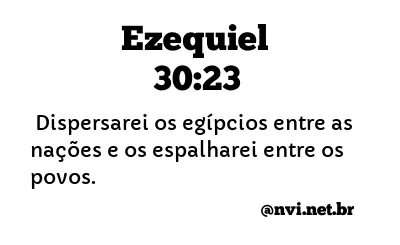 Ezequiel
30:23

Dispersarei os egípcios entre as nações e os espalharei entre os povos.

@nvi.net.br